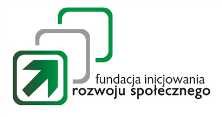 fundacja inicjowania
rozwoju społecznego